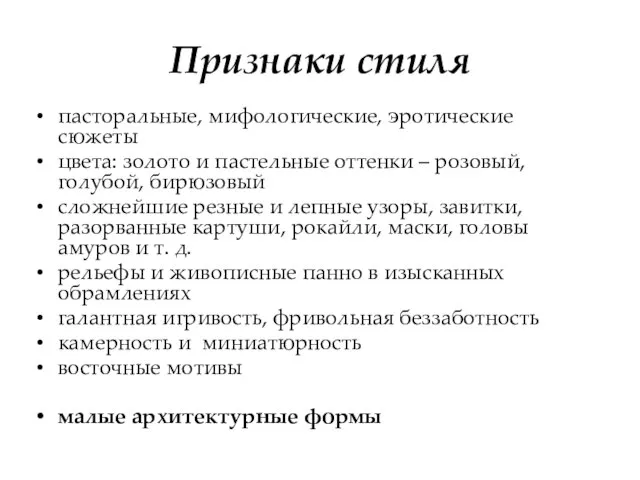 Признаки стиля

• пасторальные, мифологические, эротические сюжеты
• цвета: золото и пастельные оттенки – розовый, голубой, бирюзовый
• сложнейшие резные и лепные узоры, завитки, разорванные картуши, рокайли, маски, головы амуров и т. д.
• рельефы и живописные панно в изысканных обрамлениях
• галантная игривость, фривольная беззаботность
• камерность и миниатюрность
• восточные мотивы

• малые архитектурные формы